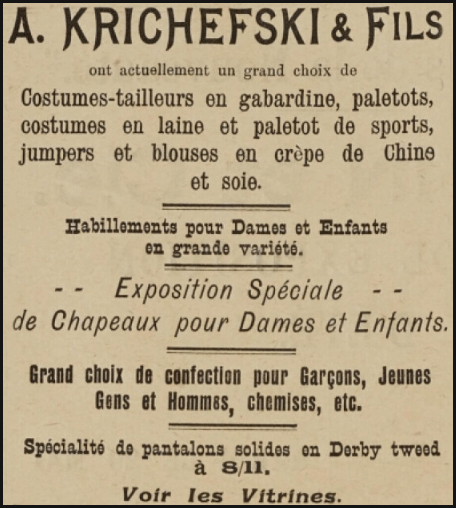 A. KRICHEFSKI & FILS

ont actuellement un grand choix de

Costumes-tailleurs en gabardine, paletots, costumes en laine et paletot de sports, jumpers et blouses en crèpe de Chine et soie.

Habillements pour Dames et Enfants en grande variété.

- - Exposition Spéciale - -
de Chapeaux pour Dames et Enfants.

Grand choix de confection pour Garçons, Jeunes Gens et Hommes, chemises, etc.

Spécialité de pantalons solides en Derby tweed à 8/11.

Voir les Vitrines.